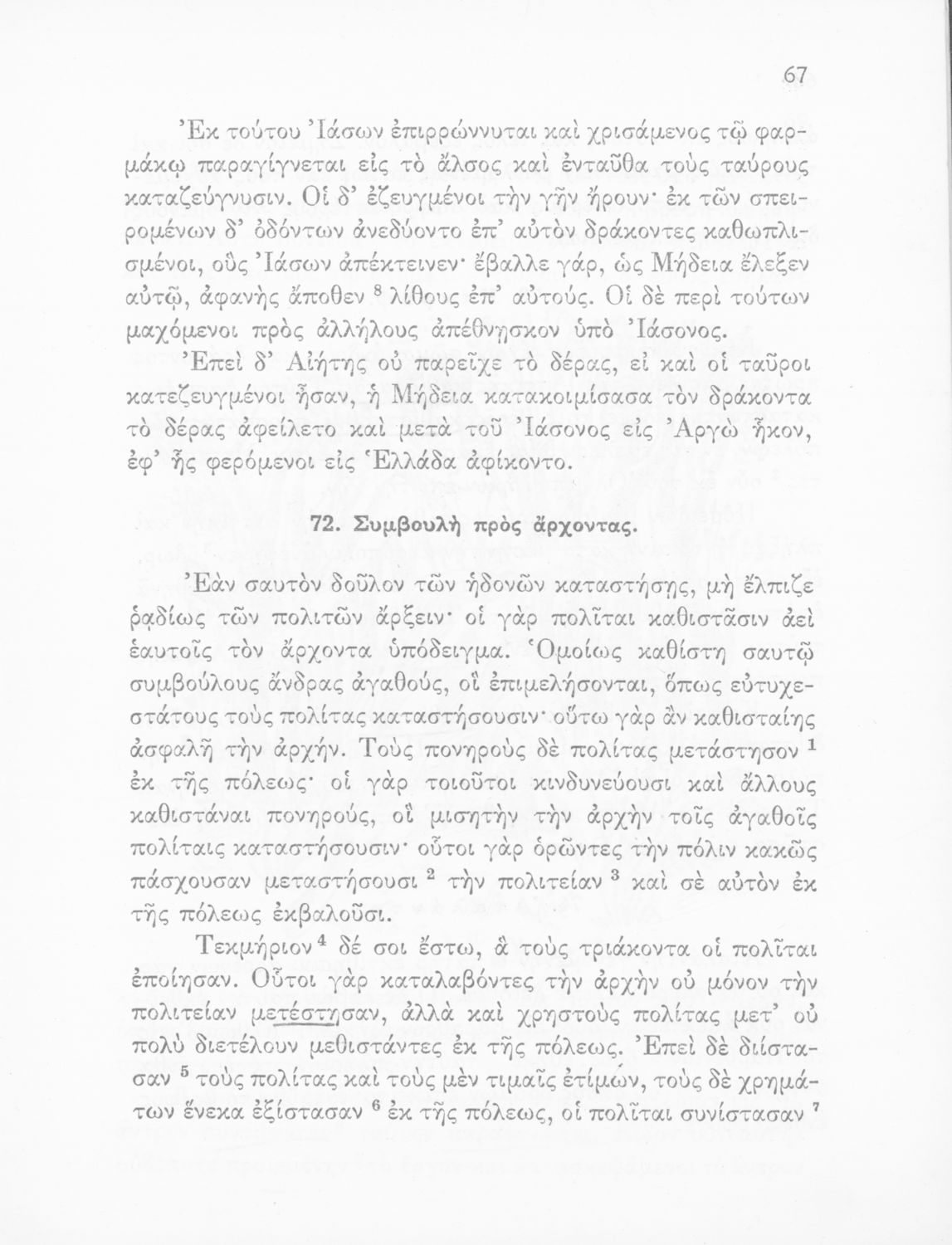 67

Ἐκ τούτου Ἰάσων ἐπιρρώννυται καὶ χρισάμενος τῷ φαρμάκῳ παραγίγνεται εἰς τὸ ἄλσος καὶ ἐνταῦθα τοὺς ταύρους καταζεύγνυσιν. Οἱ δ' ἐζευγμένοι τὴν γῆν ἤρουν· ἐκ τῶν σπειρομένων δ' ὀδόντων ἀνεδύοντο ἐπ' αὐτὸν δράκοντες καθωπλισμένοι, οὓς Ἰάσων ἀπέκτεινεν· ἔβαλλε γάρ, ὡς Μήδεια ἔλεξεν αὐτῷ, ἀφανὴς ἄποθεν $^8$ λίθους ἐπ' αὐτούς. Οἱ δὲ περὶ τούτων μαχόμενοι πρὸς ἀλλήλους ἀπέθνῃσκον ὑπὸ Ἰάσονος.
Ἐπεὶ δ' Αἰήτης οὐ παρεῖχε τὸ δέρας, εἰ καὶ οἱ ταῦροι κατεζευγμένοι ἦσαν, ἡ Μήδεια κατακοιμίσασα τὸν δράκοντα τὸ δέρας ἀφείλετο καὶ μετὰ τοῦ Ἰάσονος εἰς Ἀργὼ ἧκον, ἐφ' ἧς φερόμενοι εἰς Ἑλλάδα ἀφίκοντο.

72. Συμβουλὴ πρὸς ἄρχοντας.

Ἐὰν σαυτὸν δοῦλον τῶν ἡδονῶν καταστήσῃς, μὴ ἔλπιζε ῥᾳδίως τῶν πολιτῶν ἄρξειν· οἱ γὰρ πολῖται καθιστᾶσιν ἀεὶ ἑαυτοῖς τὸν ἄρχοντα ὑπόδειγμα. Ὁμοίως καθίστη σαυτῷ συμβούλους ἄνδρας ἀγαθούς, οἳ ἐπιμελήσονται, ὅπως εὐτυχεστάτους τοὺς πολίτας καταστήσουσιν· οὕτω γὰρ ἂν καθισταίης ἀσφαλῆ τὴν ἀρχήν. Τοὺς πονηροὺς δὲ πολίτας μετάστησον $^1$ ἐκ τῆς πόλεως· οἱ γὰρ τοιοῦτοι κινδυνεύουσι καὶ ἄλλους καθιστάναι πονηρούς, οἳ μισητὴν τὴν ἀρχὴν τοῖς ἀγαθοῖς πολίταις καταστήσουσιν· οὗτοι γὰρ ὁρῶντες τὴν πόλιν κακῶς πάσχουσαν μεταστήσουσι $^2$ τὴν πολιτείαν $^3$ καὶ σὲ αὐτὸν ἐκ τῆς πόλεως ἐκβαλοῦσι.

Τεκμήριον $^4$ δέ σοι ἔστω, ἃ τοὺς τριάκοντα οἱ πολῖται ἐποίησαν. Οὗτοι γὰρ καταλαβόντες τὴν ἀρχὴν οὐ μόνον τὴν πολιτείαν μετέστησαν, ἀλλὰ καὶ χρηστοὺς πολίτας μετ' οὐ πολὺ διετέλουν μεθιστάντες ἐκ τῆς πόλεως. Ἐπεὶ δὲ διίστασαν $^5$ τοὺς πολίτας καὶ τοὺς μὲν τιμαῖς ἐτίμων, τοὺς δὲ χρημάτων ἕνεκα ἐξίστασαν $^6$ ἐκ τῆς πόλεως, οἱ πολῖται συνίστασαν $^7$